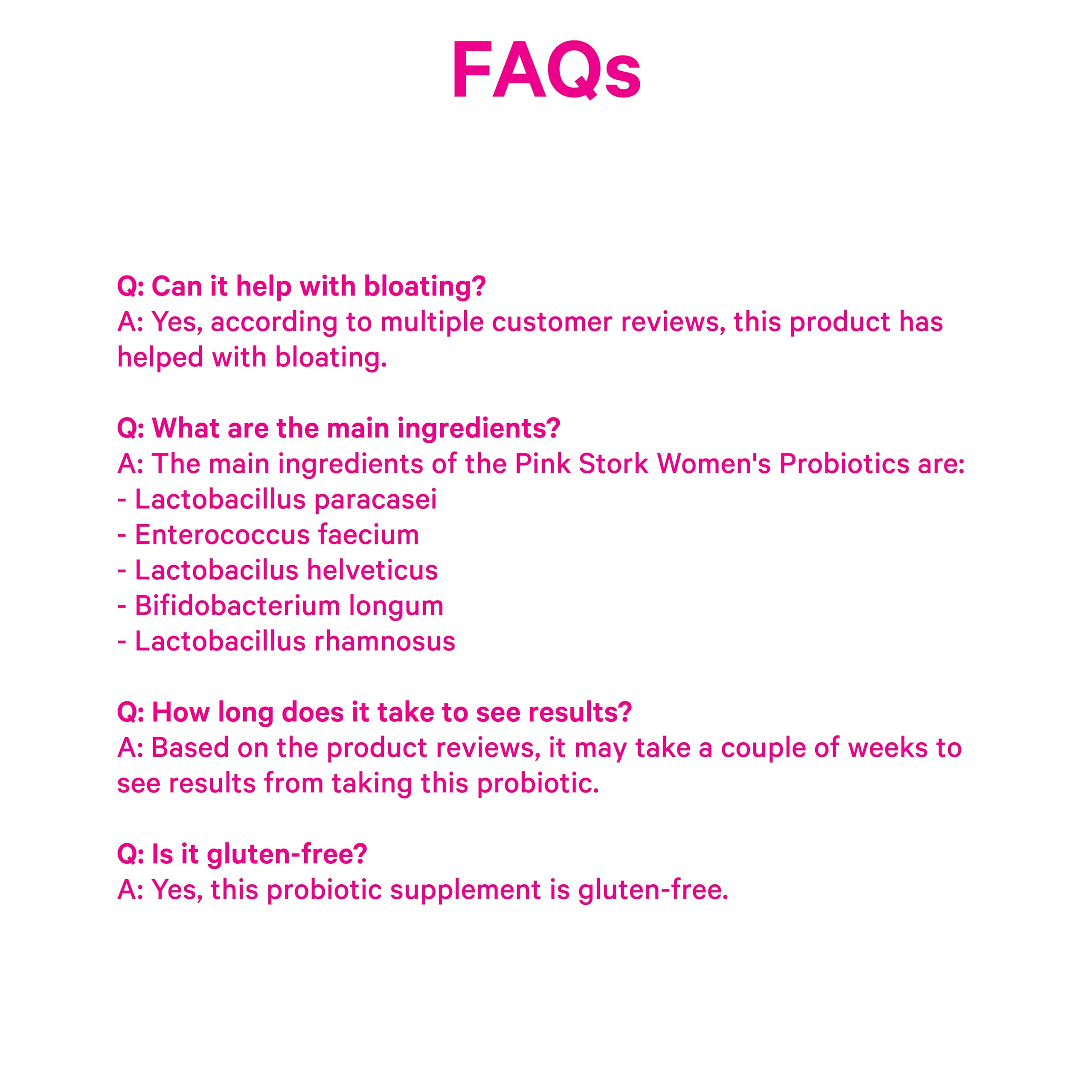 FAQs

Q: Can it help with bloating?
A: Yes, according to multiple customer reviews, this product has helped with bloating.

Q: What are the main ingredients?
A: The main ingredients of the Pink Stork Women's Probiotics are:
- Lactobacillus paracasei
- Enterococcus faecium
- Lactobacilus helveticus
- Bifidobacterium longum
- Lactobacillus rhamnosus

Q: How long does it take to see results?
A: Based on the product reviews, it may take a couple of weeks to see results from taking this probiotic.

Q: Is it gluten-free?
A: Yes, this probiotic supplement is gluten-free.